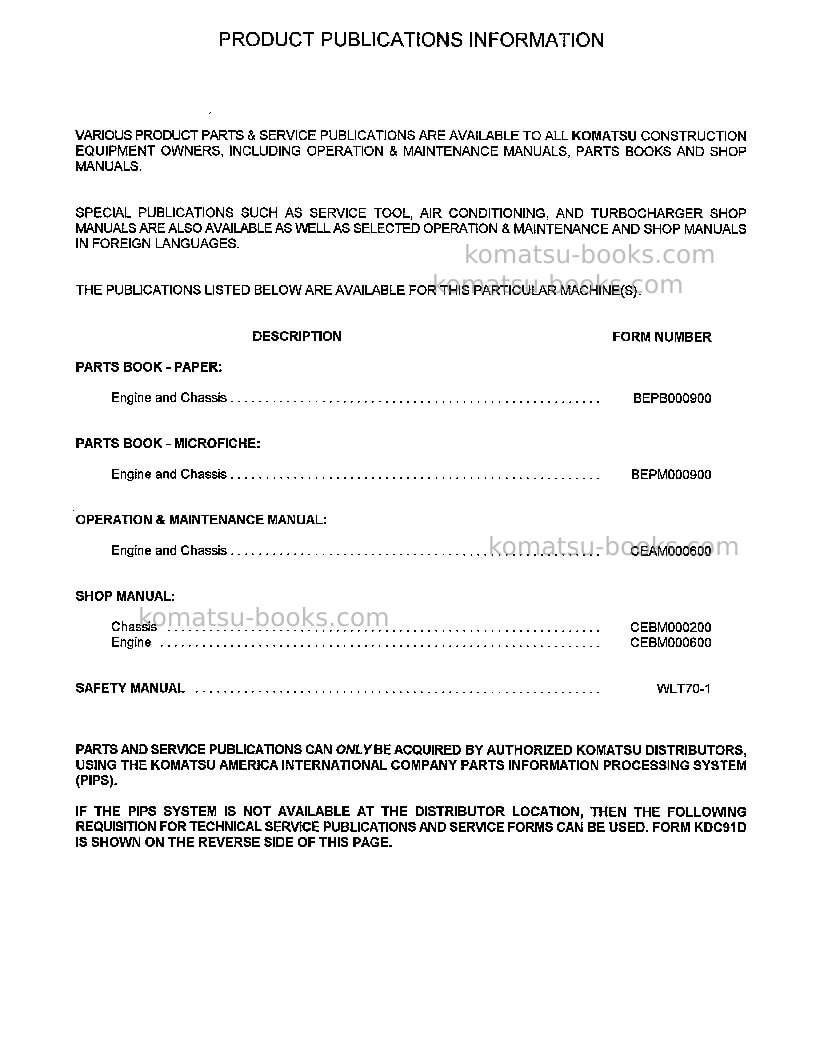 PRODUCT PUBLICATIONS INFORMATION

VARIOUS PRODUCT PARTS & SERVICE PUBLICATIONS ARE AVAILABLE TO ALL KOMATSU CONSTRUCTION EQUIPMENT OWNERS, INCLUDING OPERATION & MAINTENANCE MANUALS, PARTS BOOKS AND SHOP MANUALS.

SPECIAL PUBLICATIONS SUCH AS SERVICE TOOL, AIR CONDITIONING, AND TURBOCHARGER SHOP MANUALS ARE ALSO AVAILABLE AS WELL AS SELECTED OPERATION & MAINTENANCE AND SHOP MANUALS IN FOREIGN LANGUAGES.

THE PUBLICATIONS LISTED BELOW ARE AVAILABLE FOR THIS PARTICULAR MACHINE(S).

DESCRIPTION
FORM NUMBER

PARTS BOOK - PAPER:

Engine and Chassis BEPB000900

PARTS BOOK - MICROFICHE:

Engine and Chassis BEPM000900

OPERATION & MAINTENANCE MANUAL:

Engine and Chassis CEAM000600

SHOP MANUAL:

Chassis CEBM000200
Engine CEBM000600

SAFETY MANUAL WLT70-1

PARTS AND SERVICE PUBLICATIONS CAN ONLY BE ACQUIRED BY AUTHORIZED KOMATSU DISTRIBUTORS, USING THE KOMATSU AMERICA INTERNATIONAL COMPANY PARTS INFORMATION PROCESSING SYSTEM (PIPS).

IF THE PIPS SYSTEM IS NOT AVAILABLE AT THE DISTRIBUTOR LOCATION, THEN THE FOLLOWING REQUISITION FOR TECHNICAL SERVICE PUBLICATIONS AND SERVICE FORMS CAN BE USED. FORM KDC91D IS SHOWN ON THE REVERSE SIDE OF THIS PAGE.

komatsu-books.com